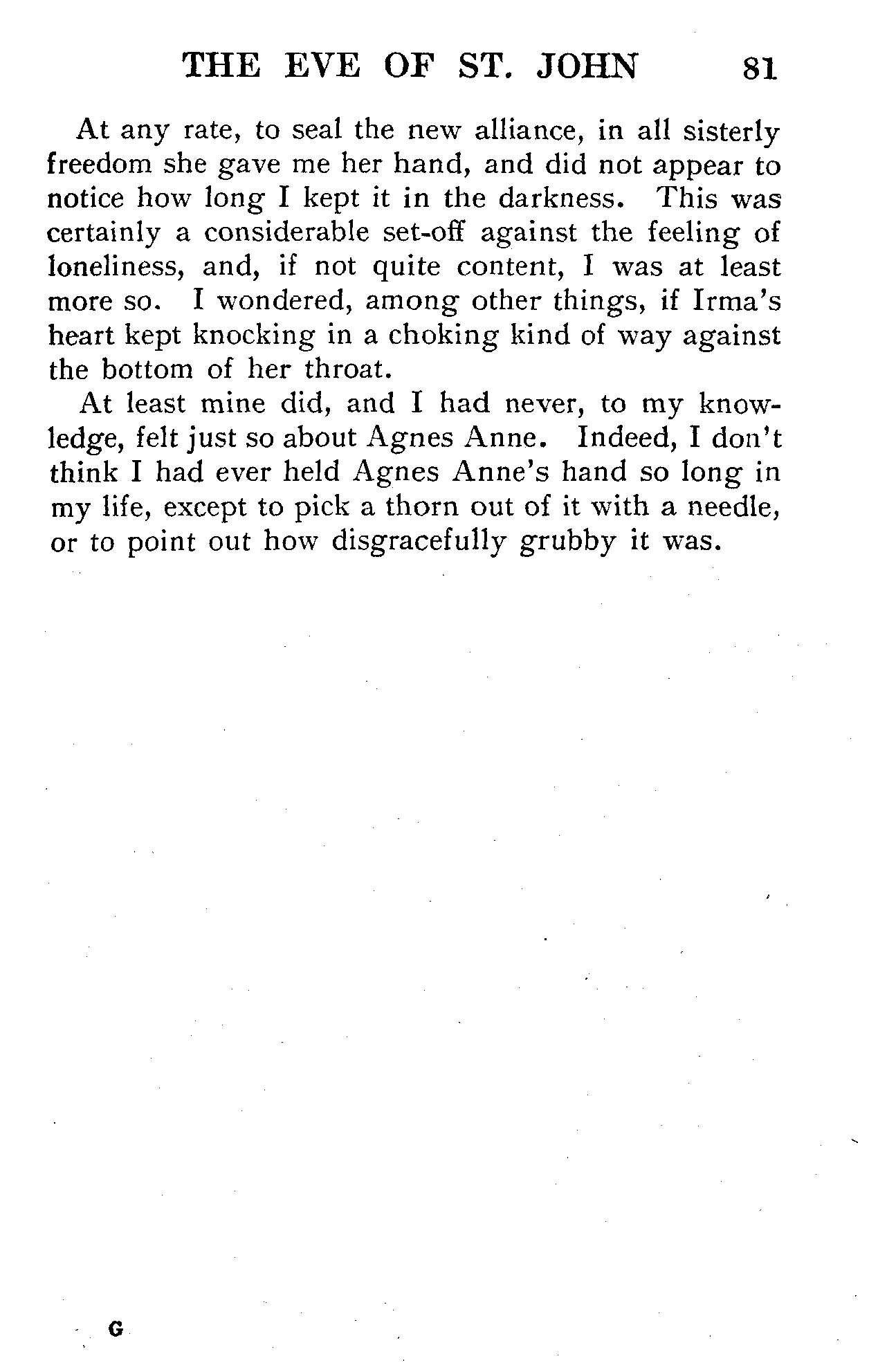 THE EVE OF ST. JOHN 81

At any rate, to seal the new alliance, in all sisterly freedom she gave me her hand, and did not appear to notice how long I kept it in the darkness. This was certainly a considerable set-off against the feeling of loneliness, and, if not quite content, I was at least more so. I wondered, among other things, if Irma's heart kept knocking in a choking kind of way against the bottom of her throat.

At least mine did, and I had never, to my knowledge, felt just so about Agnes Anne. Indeed, I don't think I had ever held Agnes Anne's hand so long in my life, except to pick a thorn out of it with a needle, or to point out how disgracefully grubby it was.

G